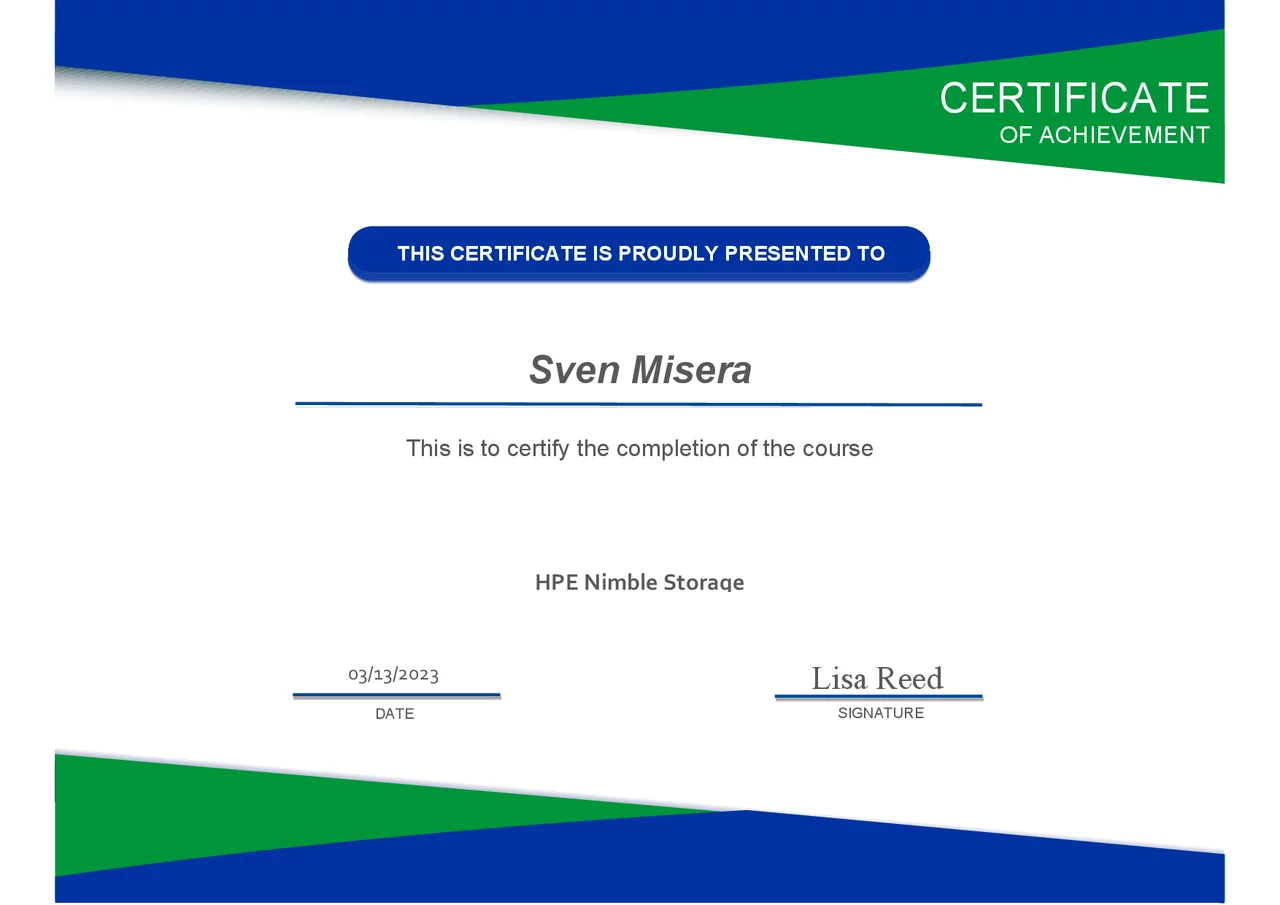 CERTIFICATE
OF ACHIEVEMENT

THIS CERTIFICATE IS PROUDLY PRESENTED TO

Sven Misera

This is to certify the completion of the course

HPE Nimble Storage

03/13/2023
DATE

Lisa Reed
SIGNATURE